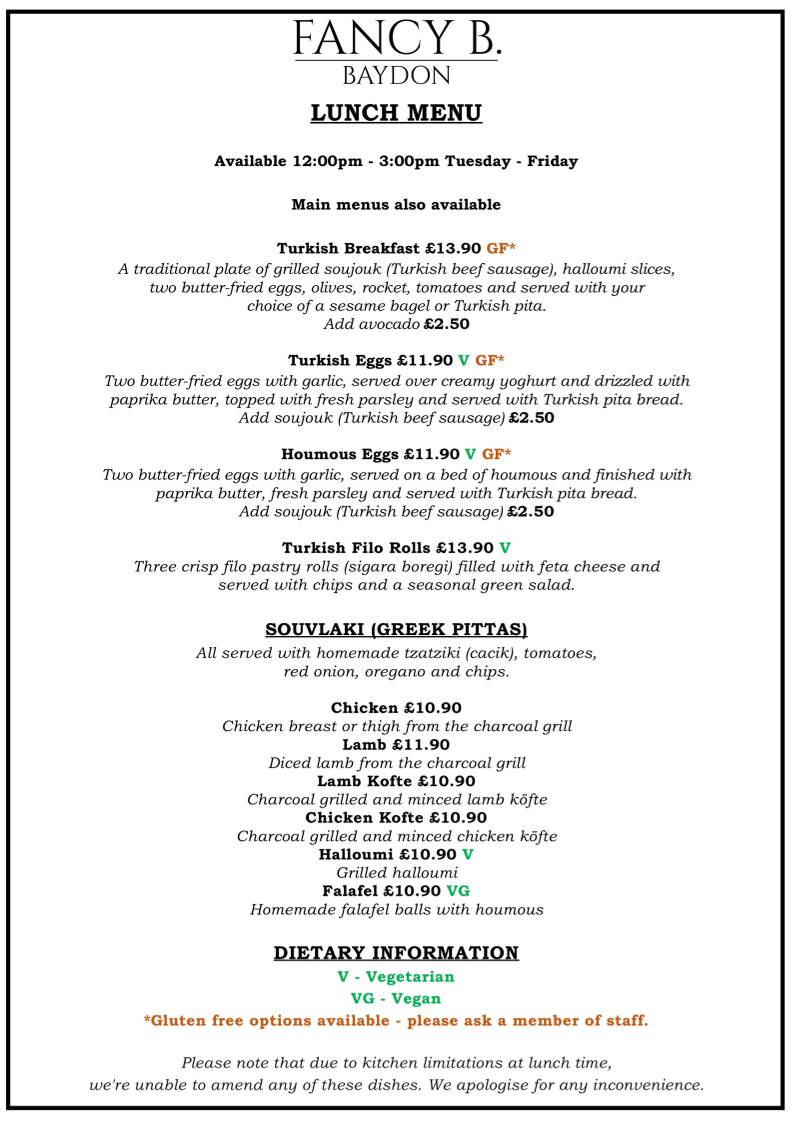 FANCY B.
BAYDON

LUNCH MENU

Available 12:00pm - 3:00pm Tuesday - Friday

Main menus also available

Turkish Breakfast £13.90 GF*
A traditional plate of grilled soujouk (Turkish beef sausage), halloumi slices, two butter-fried eggs, olives, rocket, tomatoes and served with your choice of a sesame bagel or Turkish pita.
Add avocado £2.50

Turkish Eggs £11.90 V GF*
Two butter-fried eggs with garlic, served over creamy yoghurt and drizzled with paprika butter, topped with fresh parsley and served with Turkish pita bread.
Add soujouk (Turkish beef sausage) £2.50

Houmous Eggs £11.90 V GF*
Two butter-fried eggs with garlic, served on a bed of houmous and finished with paprika butter, fresh parsley and served with Turkish pita bread.
Add soujouk (Turkish beef sausage) £2.50

Turkish Filo Rolls £13.90 V
Three crisp filo pastry rolls (sigara boregi) filled with feta cheese and served with chips and a seasonal green salad.

SOUVLAKI (GREEK PITTAS)
All served with homemade tzatziki (cacik), tomatoes, red onion, oregano and chips.

Chicken £10.90
Chicken breast or thigh from the charcoal grill
Lamb £11.90
Diced lamb from the charcoal grill
Lamb Kofte £10.90
Charcoal grilled and minced lamb köfte
Chicken Kofte £10.90
Charcoal grilled and minced chicken köfte
Halloumi £10.90 V
Grilled halloumi
Falafel £10.90 VG
Homemade falafel balls with houmous

DIETARY INFORMATION
V - Vegetarian
VG - Vegan
*Gluten free options available - please ask a member of staff.

Please note that due to kitchen limitations at lunch time, we're unable to amend any of these dishes. We apologise for any inconvenience.